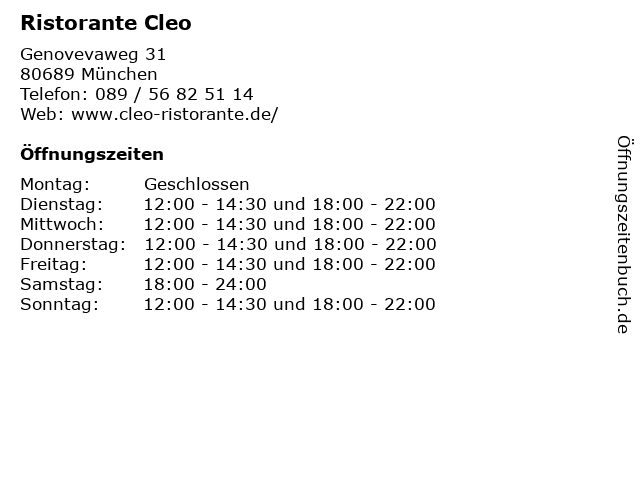 Ristorante Cleo

Genovevaweg 31
80689 München
Telefon: 089 / 56 82 51 14
Web: www.cleo-ristorante.de/

Öffnungszeiten

Montag: Geschlossen
Dienstag: 12:00 - 14:30 und 18:00 - 22:00
Mittwoch: 12:00 - 14:30 und 18:00 - 22:00
Donnerstag: 12:00 - 14:30 und 18:00 - 22:00
Freitag: 12:00 - 14:30 und 18:00 - 22:00
Samstag: 18:00 - 24:00
Sonntag: 12:00 - 14:30 und 18:00 - 22:00

Öffnungszeitenbuch.de